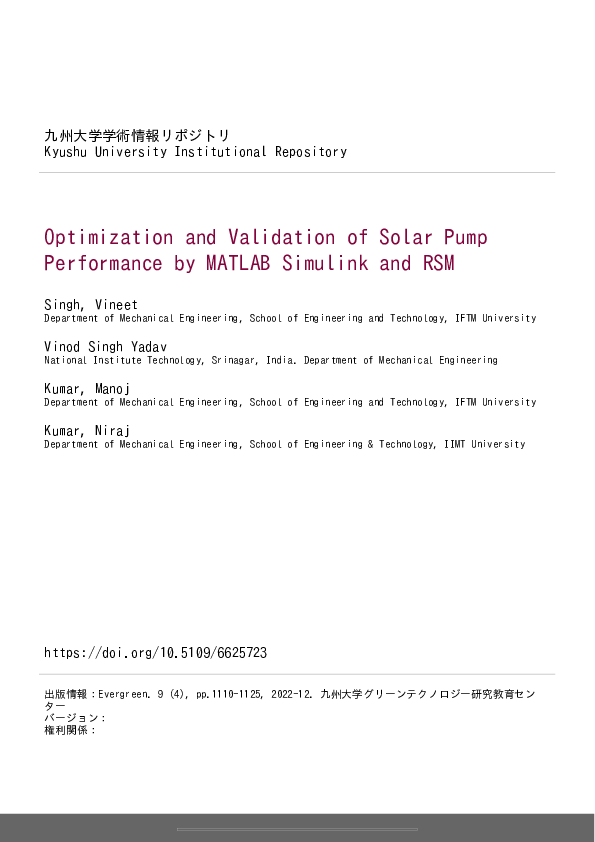 九州大学学術情報リポジトリ
Kyushu University Institutional Repository

Optimization and Validation of Solar Pump Performance by MATLAB Simulink and RSM

Singh, Vineet
Department of Mechanical Engineering, School of Engineering and Technology, IFTM University

Vinod Singh Yadav
National Institute Technology, Srinagar, India. Department of Mechanical Engineering

Kumar, Manoj
Department of Mechanical Engineering, School of Engineering and Technology, IFTM University

Kumar, Niraj
Department of Mechanical Engineering, School of Engineering & Technology, IIMT University

https://doi.org/10.5109/6625723

出版情報：Evergreen. 9 (4), pp.1110-1125, 2022-12. 九州大学グリーンテクノロジー研究教育センター
バージョン：
権利関係：